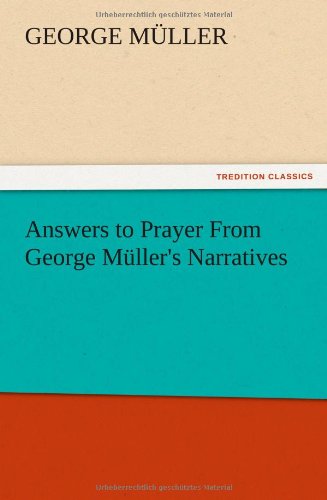 Urheberrechtlich geschütztes Material

GEORGE MÜLLER

TREDITION CLASSICS

Answers to Prayer From George Müller's Narratives

Urheberrechtlich geschütztes Material